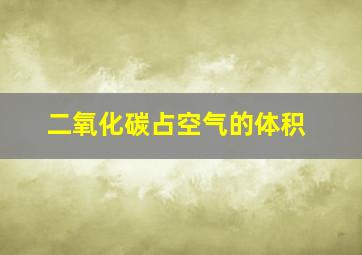 二氧化碳占空气的体积